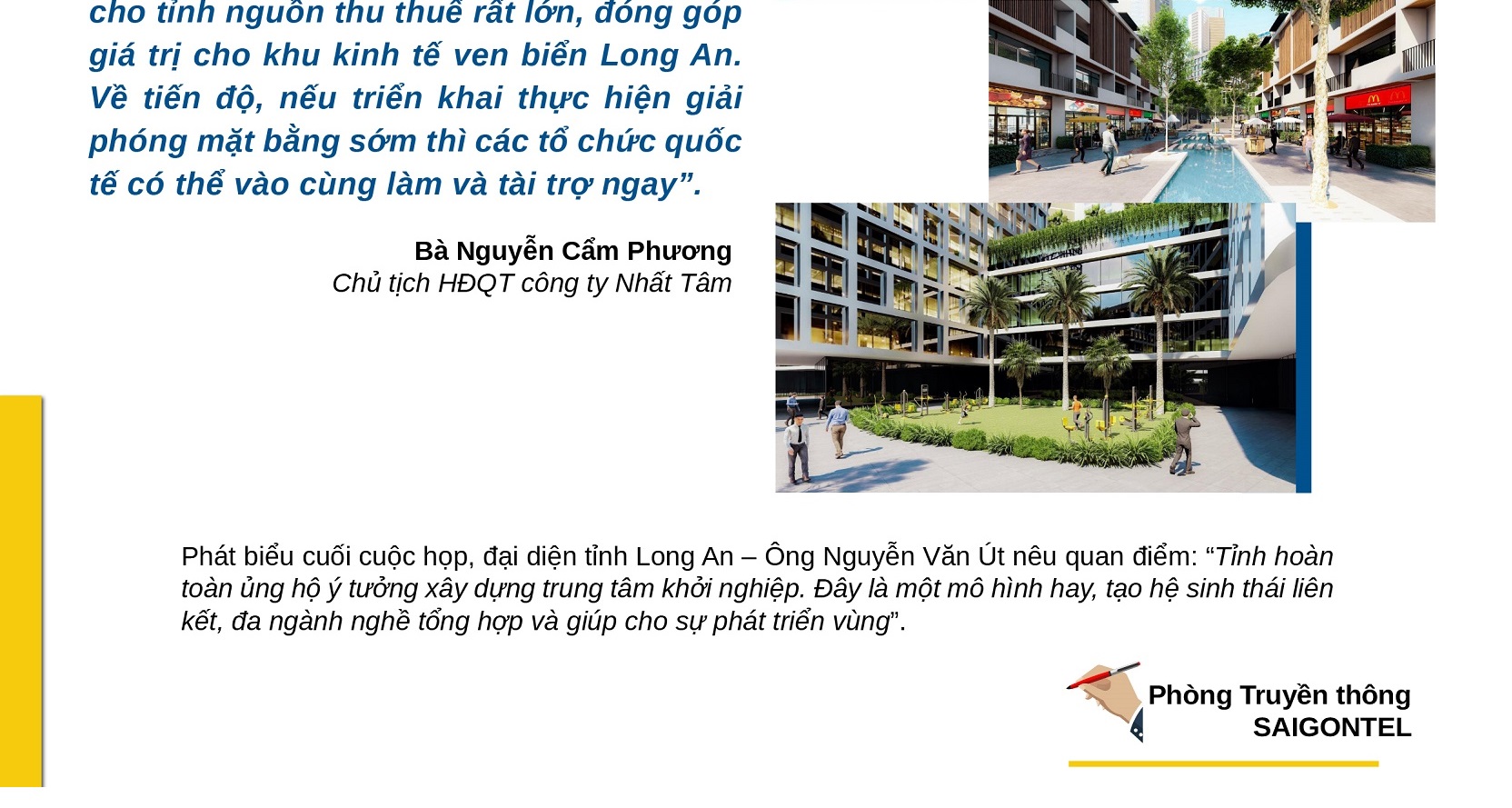 cho tỉnh nguồn thu thuế rất lớn, đóng góp giá trị cho khu kinh tế ven biển Long An. Về tiến độ, nếu triển khai thực hiện giải phóng mặt bằng sớm thì các tổ chức quốc tế có thể vào cùng làm và tài trợ ngay”.

Bà Nguyễn Cẩm Phương
Chủ tịch HĐQT công ty Nhất Tâm

Phát biểu cuối cuộc họp, đại diện tỉnh Long An – Ông Nguyễn Văn Út nêu quan điểm: “Tỉnh hoàn toàn ủng hộ ý tưởng xây dựng trung tâm khởi nghiệp. Đây là một mô hình hay, tạo hệ sinh thái liên kết, đa ngành nghề tổng hợp và giúp cho sự phát triển vùng”.

Phòng Truyền thông
SAIGONTEL